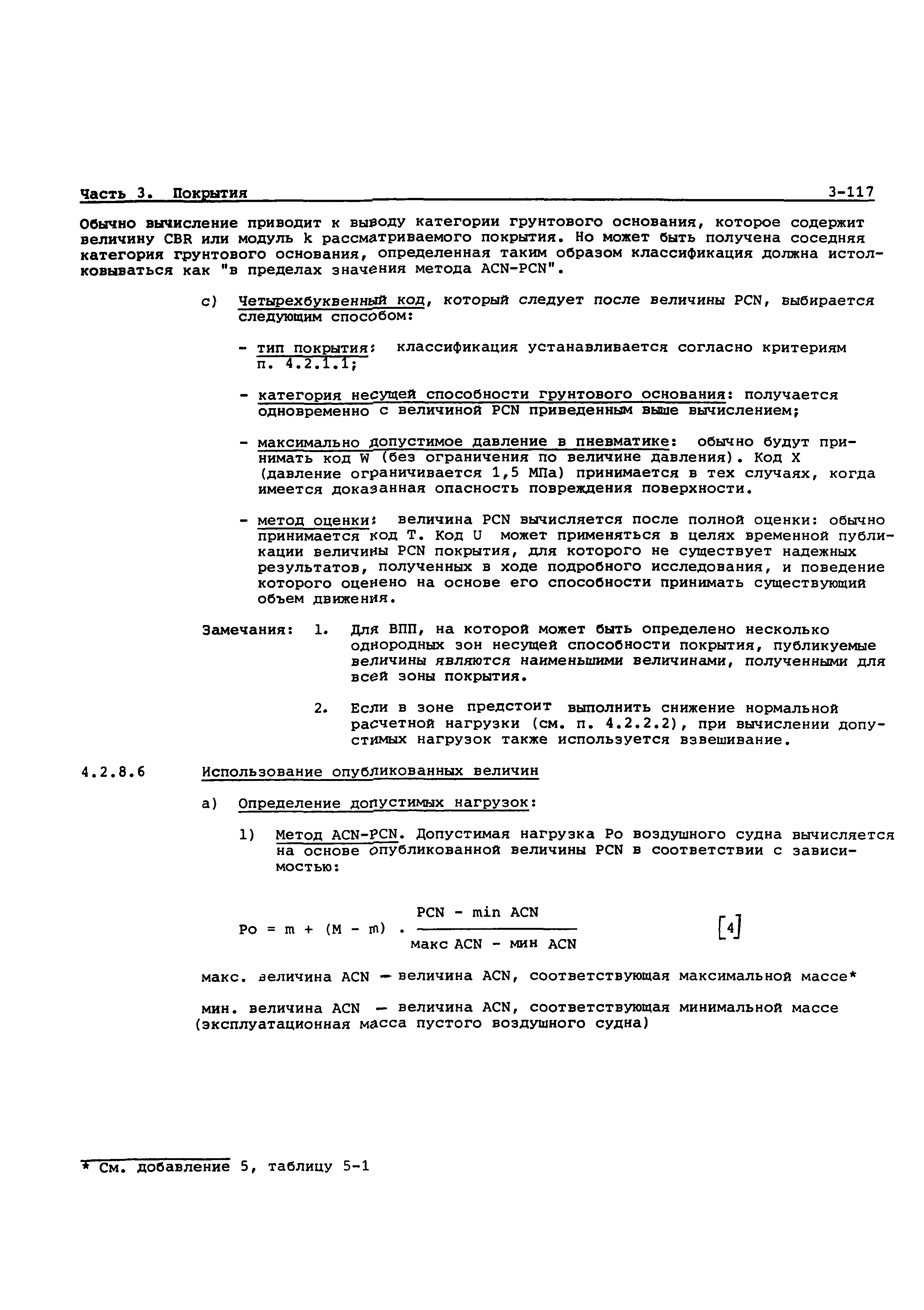 Часть 3. Покрытия 3-117

Обычно вычисление приводит к выводу категории грунтового основания, которое содержит величину CBR или модуль k рассматриваемого покрытия. Но может быть получена соседняя категория грунтового основания, определенная таким образом классификация должна истолковываться как "в пределах значения метода ACN-PCN".

c) Четырехбуквенный код, который следует после величины PCN, выбирается следующим способом:

- тип покрытия: классификация устанавливается согласно критериям п. 4.2.1.1;

- категория несущей способности грунтового основания: получается одновременно с величиной PCN приведенным выше вычислением;

- максимально допустимое давление в пневматике: обычно будут принимать код W (без ограничения по величине давления). Код X (давление ограничивается 1,5 МПа) принимается в тех случаях, когда имеется доказанная опасность повреждения поверхности.

- метод оценки: величина PCN вычисляется после полной оценки: обычно принимается код T. Код U может применяться в целях временной публикации величины PCN покрытия, для которого не существует надежных результатов, полученных в ходе подробного исследования, и поведение которого оценено на основе его способности принимать существующий объем движения.

Замечания: 1. Для ВПП, на которой может быть определено несколько однородных зон несущей способности покрытия, публикуемые величины являются наименьшими величинами, полученными для всей зоны покрытия.

2. Если в зоне предстоит выполнить снижение нормальной расчетной нагрузки (см. п. 4.2.2.2), при вычислении допустимых нагрузок также используется взвешивание.

4.2.8.6 Использование опубликованных величин

a) Определение допустимых нагрузок:

1) Метод ACN-PCN. Допустимая нагрузка Po воздушного судна вычисляется на основе опубликованной величины PCN в соответствии с зависимостью:

$Po = m + (M - m) \cdot \frac{PCN - min\ ACN}{макс\ ACN - мин\ ACN}$ [4]

макс. величина ACN — величина ACN, соответствующая максимальной массе*

мин. величина ACN — величина ACN, соответствующая минимальной массе (эксплуатационная масса пустого воздушного судна)

* См. добавление 5, таблицу 5-1